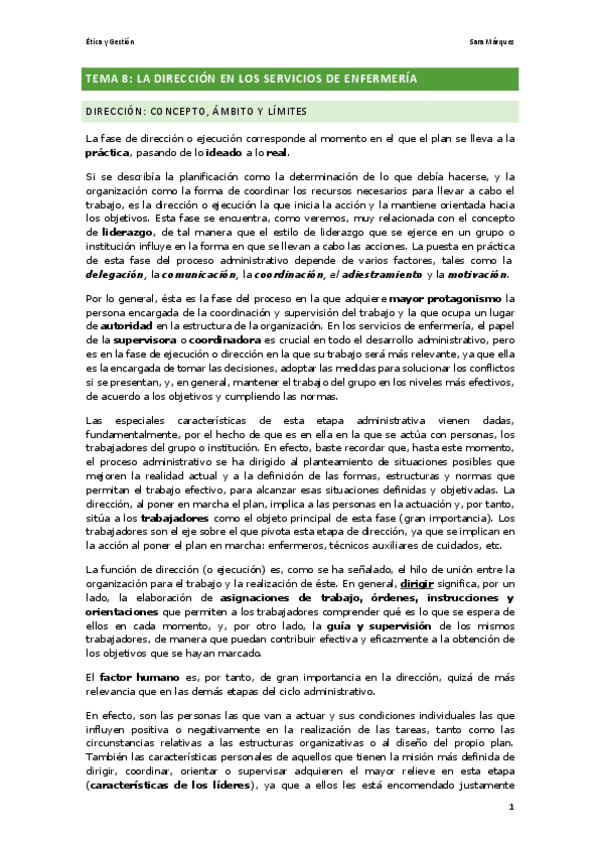 Ética y Gestión

Sara Márquez

TEMA 8: LA DIRECCIÓN EN LOS SERVICIOS DE ENFERMERÍA

DIRECCIÓN: CONCEPTO, ÁMBITO Y LÍMITES

La fase de dirección o ejecución corresponde al momento en el que el plan se lleva a la práctica, pasando de lo ideado a lo real.

Si se describía la planificación como la determinación de lo que debía hacerse, y la organización como la forma de coordinar los recursos necesarios para llevar a cabo el trabajo, es la dirección o ejecución la que inicia la acción y la mantiene orientada hacia los objetivos. Esta fase se encuentra, como veremos, muy relacionada con el concepto de liderazgo, de tal manera que el estilo de liderazgo que se ejerce en un grupo o institución influye en la forma en que se llevan a cabo las acciones. La puesta en práctica de esta fase del proceso administrativo depende de varios factores, tales como la delegación, la comunicación, la coordinación, el adiestramiento y la motivación.

Por lo general, ésta es la fase del proceso en la que adquiere mayor protagonismo la persona encargada de la coordinación y supervisión del trabajo y la que ocupa un lugar de autoridad en la estructura de la organización. En los servicios de enfermería, el papel de la supervisora o coordinadora es crucial en todo el desarrollo administrativo, pero es en la fase de ejecución o dirección en la que su trabajo será más relevante, ya que ella es la encargada de tomar las decisiones, adoptar las medidas para solucionar los conflictos si se presentan, y, en general, mantener el trabajo del grupo en los niveles más efectivos, de acuerdo a los objetivos y cumpliendo las normas.

Las especiales características de esta etapa administrativa vienen dadas, fundamentalmente, por el hecho de que es en ella en la que se actúa con personas, los trabajadores del grupo o institución. En efecto, baste recordar que, hasta este momento, el proceso administrativo se ha dirigido al planteamiento de situaciones posibles que mejoren la realidad actual y a la definición de las formas, estructuras y normas que permitan el trabajo efectivo, para alcanzar esas situaciones definidas y objetivadas. La dirección, al poner en marcha el plan, implica a las personas en la actuación y, por tanto, sitúa a los trabajadores como el objeto principal de esta fase (gran importancia). Los trabajadores son el eje sobre el que pivota esta etapa de dirección, ya que se implican en la acción al poner el plan en marcha: enfermeros, técnicos auxiliares de cuidados, etc.

La función de dirección (o ejecución) es, como se ha señalado, el hilo de unión entre la organización para el trabajo y la realización de éste. En general, dirigir significa, por un lado, la elaboración de asignaciones de trabajo, órdenes, instrucciones y orientaciones que permiten a los trabajadores comprender qué es lo que se espera de ellos en cada momento, y, por otro lado, la guía y supervisión de los mismos trabajadores, de manera que puedan contribuir efectiva y eficazmente a la obtención de los objetivos que se hayan marcado.

El factor humano es, por tanto, de gran importancia en la dirección, quizá de más relevancia que en las demás etapas del ciclo administrativo.

En efecto, son las personas las que van a actuar y sus condiciones individuales las que influyen positiva o negativamente en la realización de las tareas, tanto como las circunstancias relativas a las estructuras organizativas o al diseño del propio plan. También las características personales de aquellos que tienen la misión más definida de dirigir, coordinar, orientar o supervisar adquieren el mayor relieve en esta etapa (características de los líderes), ya que a ellos les está encomendado justamente

1